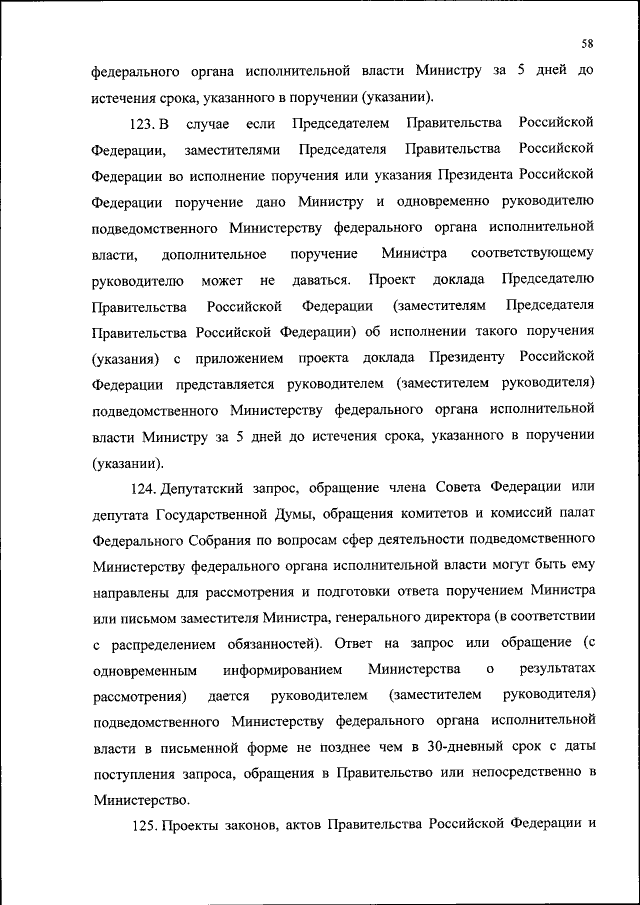 58

федерального органа исполнительной власти Министру за 5 дней до истечения срока, указанного в поручении (указании).

123. В случае если Председателем Правительства Российской Федерации, заместителями Председателя Правительства Российской Федерации во исполнение поручения или указания Президента Российской Федерации поручение дано Министру и одновременно руководителю подведомственного Министерству федерального органа исполнительной власти, дополнительное поручение Министра соответствующему руководителю может не даваться. Проект доклада Председателю Правительства Российской Федерации (заместителям Председателя Правительства Российской Федерации) об исполнении такого поручения (указания) с приложением проекта доклада Президенту Российской Федерации представляется руководителем (заместителем руководителя) подведомственного Министерству федерального органа исполнительной власти Министру за 5 дней до истечения срока, указанного в поручении (указании).

124. Депутатский запрос, обращение члена Совета Федерации или депутата Государственной Думы, обращения комитетов и комиссий палат Федерального Собрания по вопросам сфер деятельности подведомственного Министерству федерального органа исполнительной власти могут быть ему направлены для рассмотрения и подготовки ответа поручением Министра или письмом заместителя Министра, генерального директора (в соответствии с распределением обязанностей). Ответ на запрос или обращение (с одновременным информированием Министерства о результатах рассмотрения) дается руководителем (заместителем руководителя) подведомственного Министерству федерального органа исполнительной власти в письменной форме не позднее чем в 30-дневный срок с даты поступления запроса, обращения в Правительство или непосредственно в Министерство.

125. Проекты законов, актов Правительства Российской Федерации и